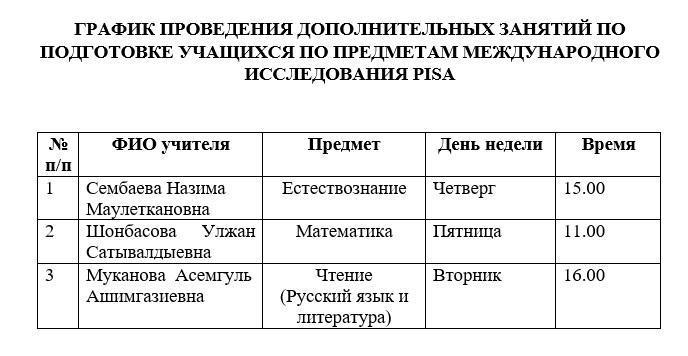 ГРАФИК ПРОВЕДЕНИЯ ДОПОЛНИТЕЛЬНЫХ ЗАНЯТИЙ ПО ПОДГОТОВКЕ УЧАЩИХСЯ ПО ПРЕДМЕТАМ МЕЖДУНАРОДНОГО ИССЛЕДОВАНИЯ PISA

| № п/п | ФИО учителя | Предмет | День недели | Время |
|---|---|---|---|---|
| 1 | Сембаева Назима Маулеткановна | Естествознание | Четверг | 15.00 |
| 2 | Шонбасова Улжан Сатывалдыевна | Математика | Пятница | 11.00 |
| 3 | Муканова Асемгуль Ашимгазиевна | Чтение (Русский язык и литература) | Вторник | 16.00 |